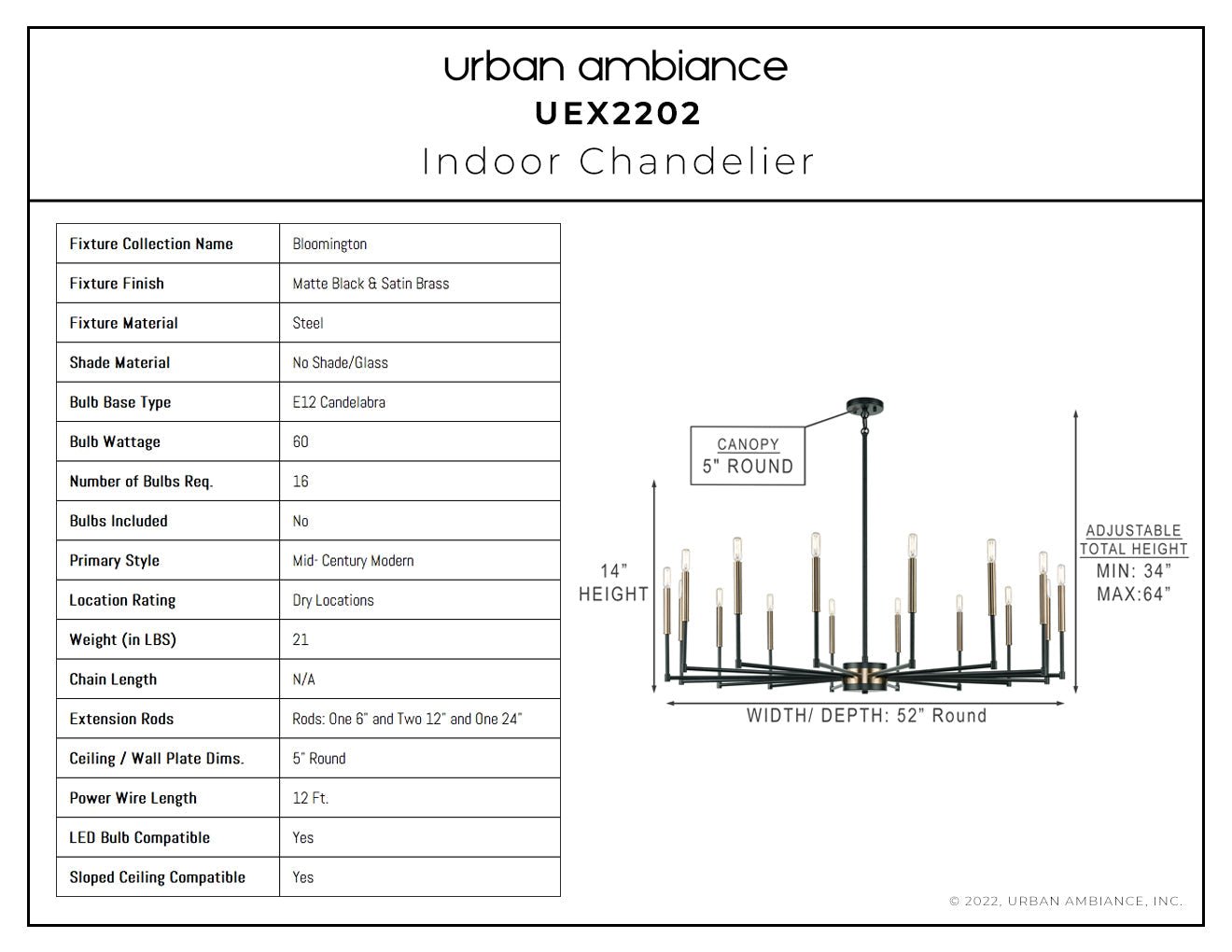 urban ambiance
UEX2202
Indoor Chandelier

| Fixture Collection Name | Bloomington |
|---|---|
| Fixture Finish | Matte Black & Satin Brass |
| Fixture Material | Steel |
| Shade Material | No Shade/Glass |
| Bulb Base Type | E12 Candelabra |
| Bulb Wattage | 60 |
| Number of Bulbs Req. | 16 |
| Bulbs Included | No |
| Primary Style | Mid- Century Modern |
| Location Rating | Dry Locations |
| Weight (in LBS) | 21 |
| Chain Length | N/A |
| Extension Rods | Rods: One 6" and Two 12" and One 24" |
| Ceiling / Wall Plate Dims. | 5" Round |
| Power Wire Length | 12 Ft. |
| LED Bulb Compatible | Yes |
| Sloped Ceiling Compatible | Yes |

CANOPY
5" ROUND

14"
HEIGHT

ADJUSTABLE
TOTAL HEIGHT
MIN: 34"
MAX:64"

WIDTH/ DEPTH: 52" Round

© 2022, URBAN AMBIANCE, INC.